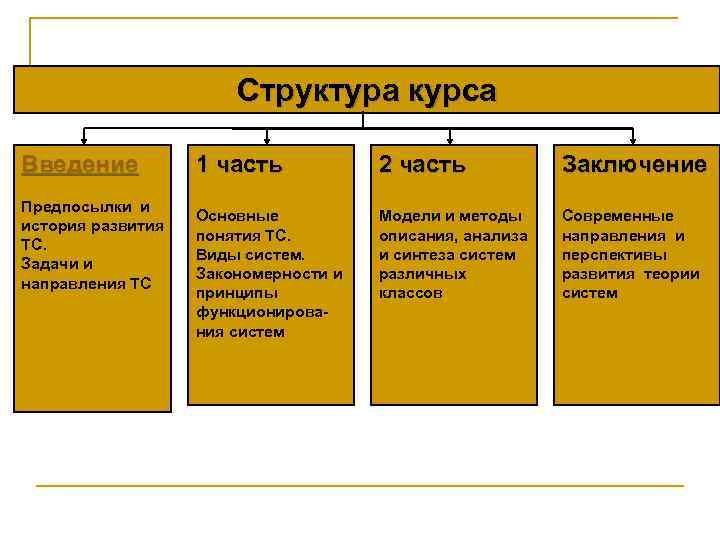 Структура курса

Введение

Предпосылки и история развития ТС.
Задачи и направления ТС

1 часть

Основные понятия ТС.
Виды систем.
Закономерности и принципы функционирования систем

2 часть

Модели и методы описания, анализа и синтеза систем различных классов

Заключение

Современные направления и перспективы развития теории систем